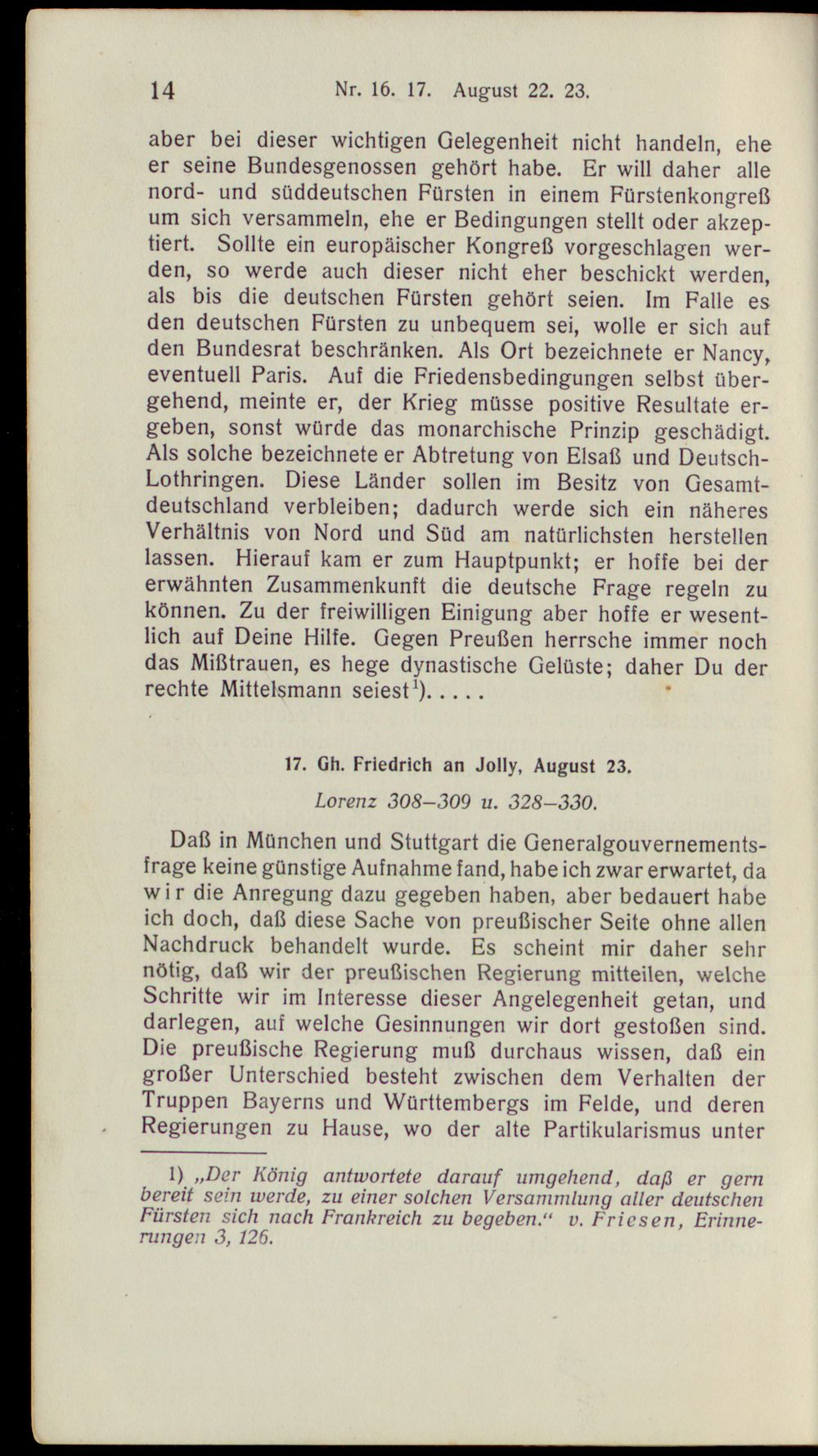 14 Nr. 16. 17. August 22. 23.

aber bei dieser wichtigen Gelegenheit nicht handeln, ehe er seine Bundesgenossen gehört habe. Er will daher alle nord- und süddeutschen Fürsten in einem Fürstenkongreß um sich versammeln, ehe er Bedingungen stellt oder akzeptiert. Sollte ein europäischer Kongreß vorgeschlagen werden, so werde auch dieser nicht eher beschickt werden, als bis die deutschen Fürsten gehört seien. Im Falle es den deutschen Fürsten zu unbequem sei, wolle er sich auf den Bundesrat beschränken. Als Ort bezeichnete er Nancy, eventuell Paris. Auf die Friedensbedingungen selbst übergehend, meinte er, der Krieg müsse positive Resultate ergeben, sonst würde das monarchische Prinzip geschädigt. Als solche bezeichnete er Abtretung von Elsaß und Deutsch-Lothringen. Diese Länder sollen im Besitz von Gesamtdeutschland verbleiben; dadurch werde sich ein näheres Verhältnis von Nord und Süd am natürlichsten herstellen lassen. Hierauf kam er zum Hauptpunkt; er hoffe bei der erwähnten Zusammenkunft die deutsche Frage regeln zu können. Zu der freiwilligen Einigung aber hoffe er wesentlich auf Deine Hilfe. Gegen Preußen herrsche immer noch das Mißtrauen, es hege dynastische Gelüste; daher Du der rechte Mittelsmann seiest$^{1}$).....

17. Gh. Friedrich an Jolly, August 23.

Lorenz 308–309 u. 328–330.

Daß in München und Stuttgart die Generalgouvernementsfrage keine günstige Aufnahme fand, habe ich zwar erwartet, da wir die Anregung dazu gegeben haben, aber bedauert habe ich doch, daß diese Sache von preußischer Seite ohne allen Nachdruck behandelt wurde. Es scheint mir daher sehr nötig, daß wir der preußischen Regierung mitteilen, welche Schritte wir im Interesse dieser Angelegenheit getan, und darlegen, auf welche Gesinnungen wir dort gestoßen sind. Die preußische Regierung muß durchaus wissen, daß ein großer Unterschied besteht zwischen dem Verhalten der Truppen Bayerns und Württembergs im Felde, und deren Regierungen zu Hause, wo der alte Partikularismus unter

1) „Der König antwortete darauf umgehend, daß er gern bereit sein werde, zu einer solchen Versammlung aller deutschen Fürsten sich nach Frankreich zu begeben.“ v. Friesen, Erinnerungen 3, 126.